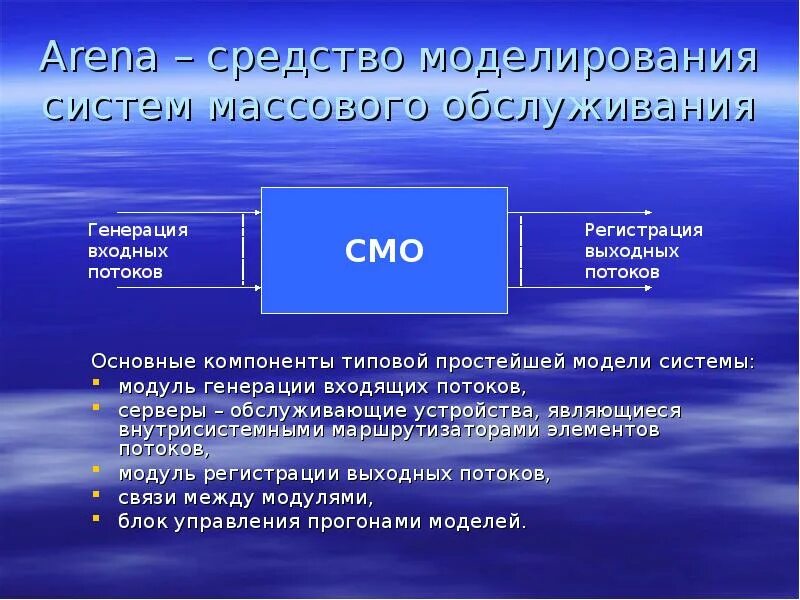 Arena – средство моделирования систем массового обслуживания

Генерация входных потоков

СМО

Регистрация выходных потоков

Основные компоненты типовой простейшей модели системы:
- модуль генерации входящих потоков,
- серверы – обслуживающие устройства, являющиеся внутрисистемными маршрутизаторами элементов потоков,
- модуль регистрации выходных потоков,
- связи между модулями,
- блок управления прогонами моделей.